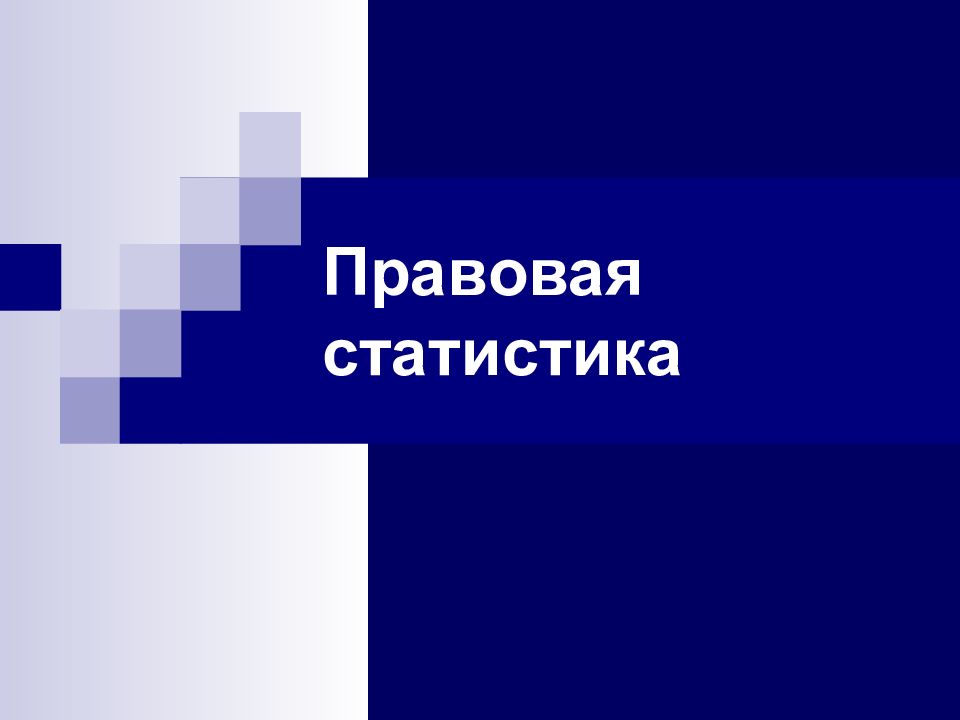 Правовая статистика